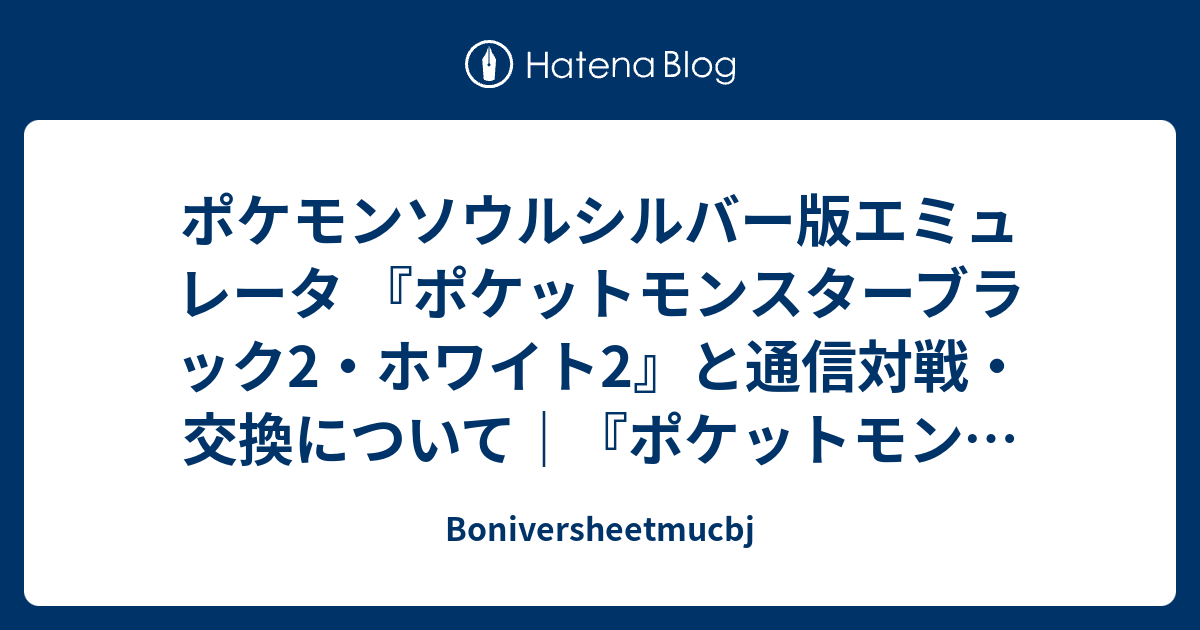 Hatena Blog

ポケモンソウルシルバー版エミュレータ 『ポケットモンスターブラック2・ホワイト2』と通信対戦・交換について｜『ポケットモン…

Boniversheetmucbj